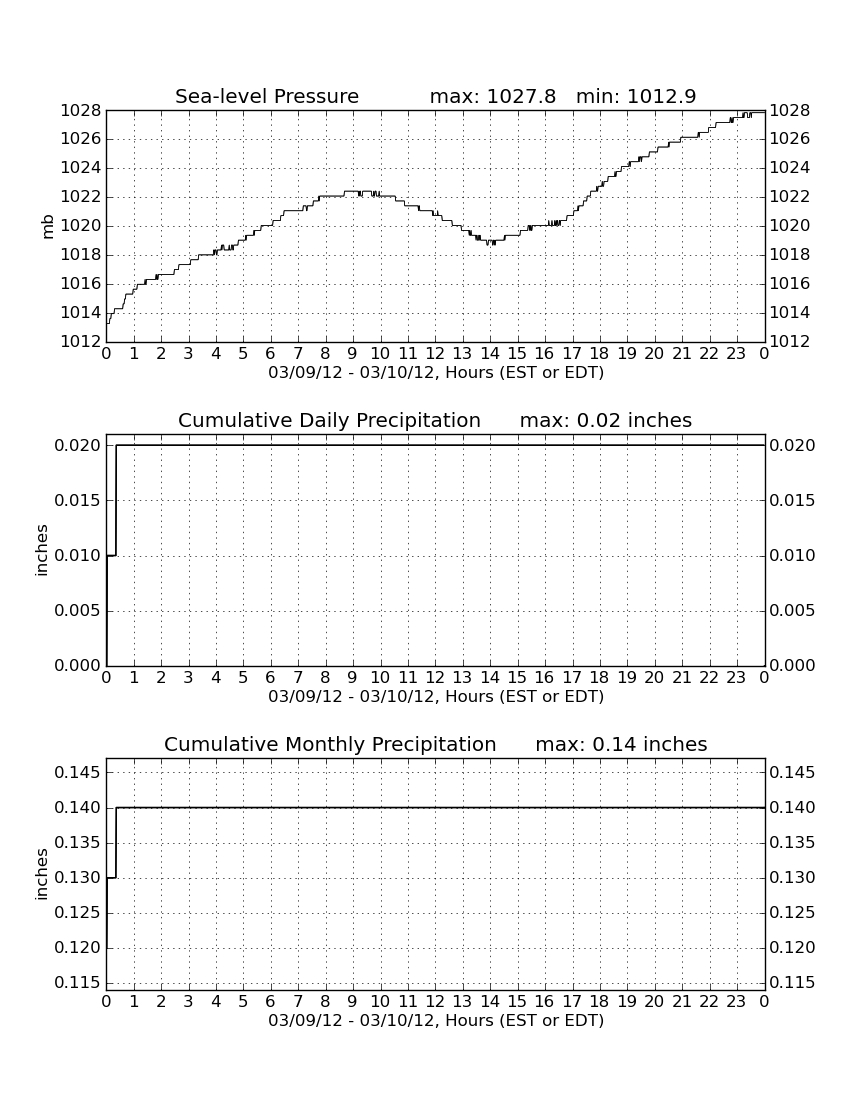 Sea-level Pressure max: 1027.8 min: 1012.9

mb

1028 1026 1024 1022 1020 1018 1016 1014 1012

1028 1026 1024 1022 1020 1018 1016 1014 1012

0 1 2 3 4 5 6 7 8 9 10 11 12 13 14 15 16 17 18 19 20 21 22 23 0

03/09/12 - 03/10/12, Hours (EST or EDT)

Cumulative Daily Precipitation max: 0.02 inches

inches

0.020 0.015 0.010 0.005 0.000

0.020 0.015 0.010 0.005 0.000

0 1 2 3 4 5 6 7 8 9 10 11 12 13 14 15 16 17 18 19 20 21 22 23 0

03/09/12 - 03/10/12, Hours (EST or EDT)

Cumulative Monthly Precipitation max: 0.14 inches

inches

0.145 0.140 0.135 0.130 0.125 0.120 0.115

0.145 0.140 0.135 0.130 0.125 0.120 0.115

0 1 2 3 4 5 6 7 8 9 10 11 12 13 14 15 16 17 18 19 20 21 22 23 0

03/09/12 - 03/10/12, Hours (EST or EDT)